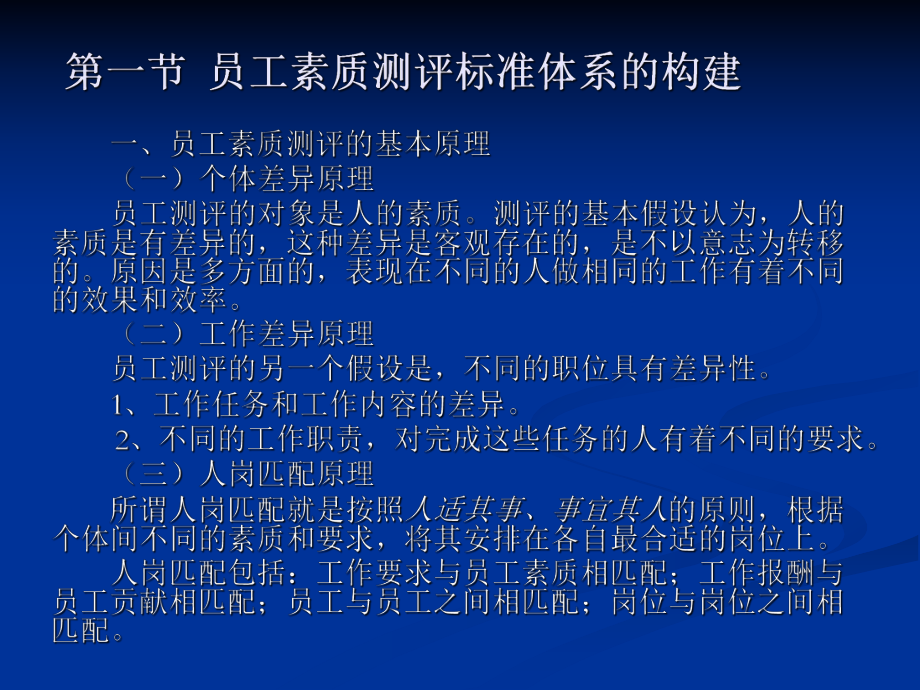 第一节 员工素质测评标准体系的构建

一、员工素质测评的基本原理

（一）个体差异原理

员工测评的对象是人的素质。测评的基本假设认为，人的素质是有差异的，这种差异是客观存在的，是不以意志为转移的。原因是多方面的，表现在不同的人做相同的工作有着不同的效果和效率。

（二）工作差异原理

员工测评的另一个假设是，不同的职位具有差异性。

1、工作任务和工作内容的差异。

2、不同的工作职责，对完成这些任务的人有着不同的要求。

（三）人岗匹配原理

所谓人岗匹配就是按照人适其事、事宜其人的原则，根据个体间不同的素质和要求，将其安排在各自最合适的岗位上。

人岗匹配包括：工作要求与员工素质相匹配；工作报酬与员工贡献相匹配；员工与员工之间相匹配；岗位与岗位之间相匹配。